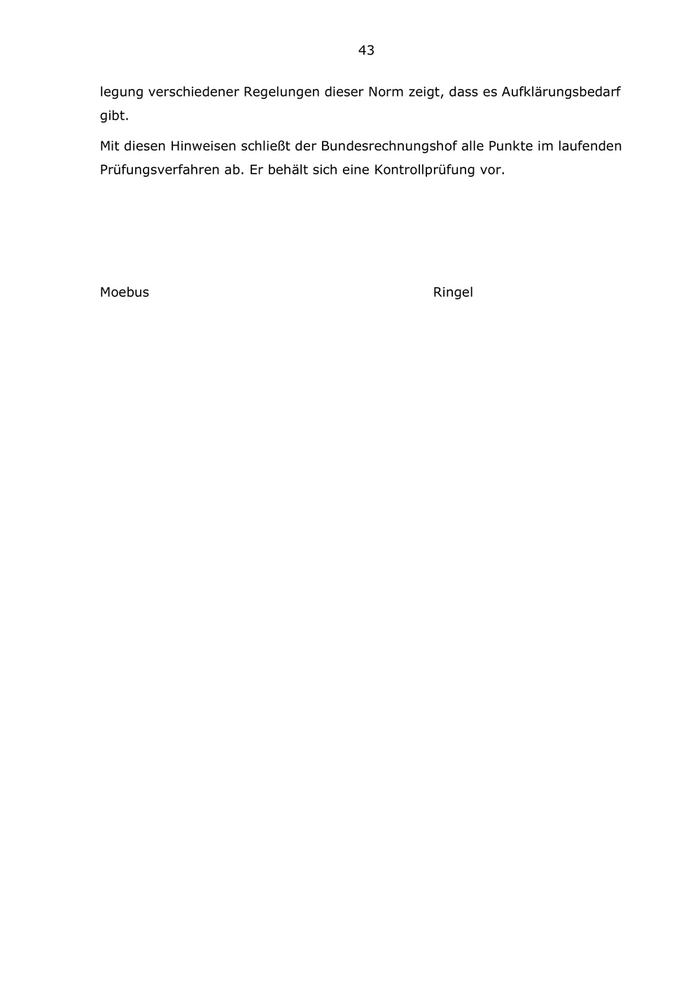 43

legung verschiedener Regelungen dieser Norm zeigt, dass es Aufklärungsbedarf gibt.

Mit diesen Hinweisen schließt der Bundesrechnungshof alle Punkte im laufenden Prüfungsverfahren ab. Er behält sich eine Kontrollprüfung vor.

Moebus

Ringel